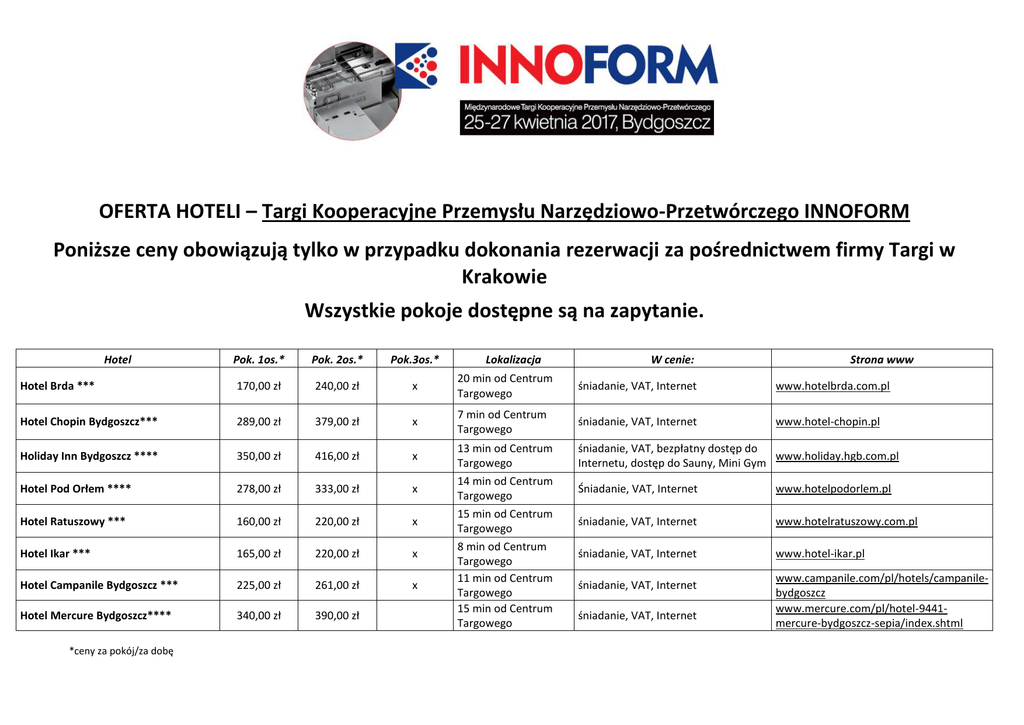 INNOFORM
Międzynarodowe Targi Kooperacyjne Przemysłu Narzędziowo-Przetwórczego
25-27 kwietnia 2017, Bydgoszcz

OFERTA HOTELI – Targi Kooperacyjne Przemysłu Narzędziowo-Przetwórczego INNOFORM

Poniższe ceny obowiązują tylko w przypadku dokonania rezerwacji za pośrednictwem firmy Targi w Krakowie

Wszystkie pokoje dostępne są na zapytanie.

| Hotel | Pok. 1os.* | Pok. 2os.* | Pok.3os.* | Lokalizacja | W cenie: | Strona www |
|---|---|---|---|---|---|---|
| Hotel Brda *** | 170,00 zł | 240,00 zł | x | 20 min od Centrum Targowego | śniadanie, VAT, Internet | www.hotelbrda.com.pl |
| Hotel Chopin Bydgoszcz*** | 289,00 zł | 379,00 zł | x | 7 min od Centrum Targowego | śniadanie, VAT, Internet | www.hotel-chopin.pl |
| Holiday Inn Bydgoszcz **** | 350,00 zł | 416,00 zł | x | 13 min od Centrum Targowego | śniadanie, VAT, bezpłatny dostęp do Internetu, dostęp do Sauny, Mini Gym | www.holiday.hgb.com.pl |
| Hotel Pod Orłem **** | 278,00 zł | 333,00 zł | x | 14 min od Centrum Targowego | Śniadanie, VAT, Internet | www.hotelpodorlem.pl |
| Hotel Ratuszowy *** | 160,00 zł | 220,00 zł | x | 15 min od Centrum Targowego | śniadanie, VAT, Internet | www.hotelratuszowy.com.pl |
| Hotel Ikar *** | 165,00 zł | 220,00 zł | x | 8 min od Centrum Targowego | śniadanie, VAT, Internet | www.hotel-ikar.pl |
| Hotel Campanile Bydgoszcz *** | 225,00 zł | 261,00 zł | x | 11 min od Centrum Targowego | śniadanie, VAT, Internet | www.campanile.com/pl/hotels/campanile-bydgoszcz |
| Hotel Mercure Bydgoszcz**** | 340,00 zł | 390,00 zł | | 15 min od Centrum Targowego | śniadanie, VAT, Internet | www.mercure.com/pl/hotel-9441-mercure-bydgoszcz-sepia/index.shtml |

*ceny za pokój/za dobę